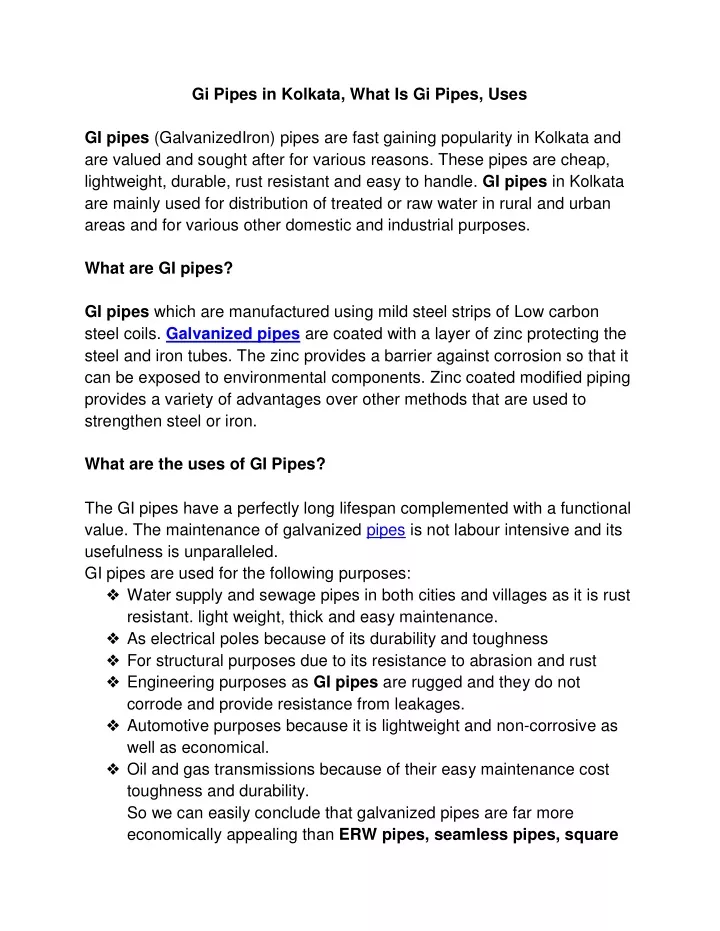 Gi Pipes in Kolkata, What Is Gi Pipes, Uses

GI pipes (GalvanizedIron) pipes are fast gaining popularity in Kolkata and are valued and sought after for various reasons. These pipes are cheap, lightweight, durable, rust resistant and easy to handle. GI pipes in Kolkata are mainly used for distribution of treated or raw water in rural and urban areas and for various other domestic and industrial purposes.

What are GI pipes?

GI pipes which are manufactured using mild steel strips of Low carbon steel coils. Galvanized pipes are coated with a layer of zinc protecting the steel and iron tubes. The zinc provides a barrier against corrosion so that it can be exposed to environmental components. Zinc coated modified piping provides a variety of advantages over other methods that are used to strengthen steel or iron.

What are the uses of GI Pipes?

The GI pipes have a perfectly long lifespan complemented with a functional value. The maintenance of galvanized pipes is not labour intensive and its usefulness is unparalleled.
GI pipes are used for the following purposes:
❖ Water supply and sewage pipes in both cities and villages as it is rust resistant. light weight, thick and easy maintenance.
❖ As electrical poles because of its durability and toughness
❖ For structural purposes due to its resistance to abrasion and rust
❖ Engineering purposes as GI pipes are rugged and they do not corrode and provide resistance from leakages.
❖ Automotive purposes because it is lightweight and non-corrosive as well as economical.
❖ Oil and gas transmissions because of their easy maintenance cost toughness and durability.
So we can easily conclude that galvanized pipes are far more economically appealing than ERW pipes, seamless pipes, square